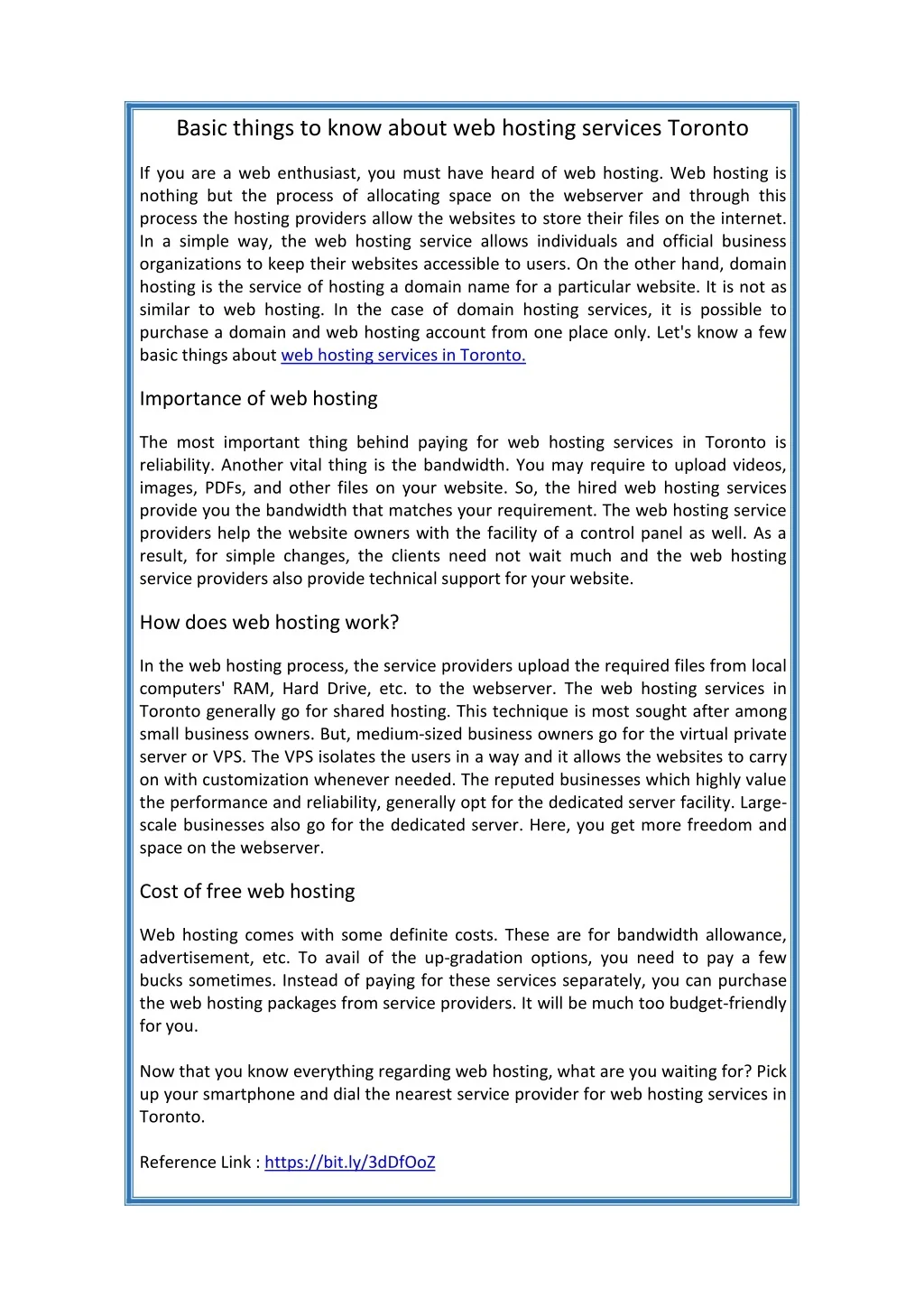 Basic things to know about web hosting services Toronto

If you are a web enthusiast, you must have heard of web hosting. Web hosting is nothing but the process of allocating space on the webserver and through this process the hosting providers allow the websites to store their files on the internet. In a simple way, the web hosting service allows individuals and official business organizations to keep their websites accessible to users. On the other hand, domain hosting is the service of hosting a domain name for a particular website. It is not as similar to web hosting. In the case of domain hosting services, it is possible to purchase a domain and web hosting account from one place only. Let's know a few basic things about web hosting services in Toronto.

Importance of web hosting

The most important thing behind paying for web hosting services in Toronto is reliability. Another vital thing is the bandwidth. You may require to upload videos, images, PDFs, and other files on your website. So, the hired web hosting services provide you the bandwidth that matches your requirement. The web hosting service providers help the website owners with the facility of a control panel as well. As a result, for simple changes, the clients need not wait much and the web hosting service providers also provide technical support for your website.

How does web hosting work?

In the web hosting process, the service providers upload the required files from local computers' RAM, Hard Drive, etc. to the webserver. The web hosting services in Toronto generally go for shared hosting. This technique is most sought after among small business owners. But, medium-sized business owners go for the virtual private server or VPS. The VPS isolates the users in a way and it allows the websites to carry on with customization whenever needed. The reputed businesses which highly value the performance and reliability, generally opt for the dedicated server facility. Large-scale businesses also go for the dedicated server. Here, you get more freedom and space on the webserver.

Cost of free web hosting

Web hosting comes with some definite costs. These are for bandwidth allowance, advertisement, etc. To avail of the up-gradation options, you need to pay a few bucks sometimes. Instead of paying for these services separately, you can purchase the web hosting packages from service providers. It will be much too budget-friendly for you.

Now that you know everything regarding web hosting, what are you waiting for? Pick up your smartphone and dial the nearest service provider for web hosting services in Toronto.

Reference Link : https://bit.ly/3dDfOoZ